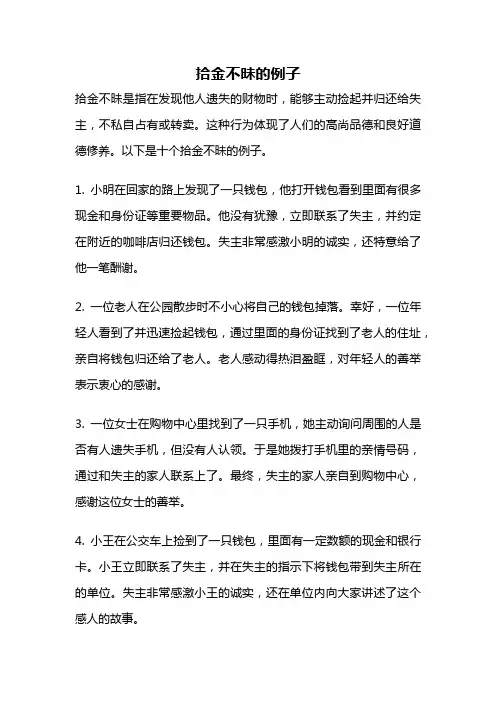 拾金不昧的例子

拾金不昧是指在发现他人遗失的财物时，能够主动捡起并归还给失主，不私自占有或转卖。这种行为体现了人们的高尚品德和良好道德修养。以下是十个拾金不昧的例子。

1. 小明在回家的路上发现了一只钱包，他打开钱包看到里面有很多现金和身份证等重要物品。他没有犹豫，立即联系了失主，并约定在附近的咖啡店归还钱包。失主非常感激小明的诚实，还特意给了他一笔酬谢。

2. 一位老人在公园散步时不小心将自己的钱包掉落。幸好，一位年轻人看到了并迅速捡起钱包，通过里面的身份证找到了老人的住址，亲自将钱包归还给了老人。老人感动得热泪盈眶，对年轻人的善举表示衷心的感谢。

3. 一位女士在购物中心里找到了一只手机，她主动询问周围的人是否有人遗失手机，但没有人认领。于是她拨打手机里的亲情号码，通过和失主的家人联系上了。最终，失主的家人亲自到购物中心，感谢这位女士的善举。

4. 小王在公交车上捡到了一只钱包，里面有一定数额的现金和银行卡。小王立即联系了失主，并在失主的指示下将钱包带到失主所在的单位。失主非常感激小王的诚实，还在单位内向大家讲述了这个感人的故事。